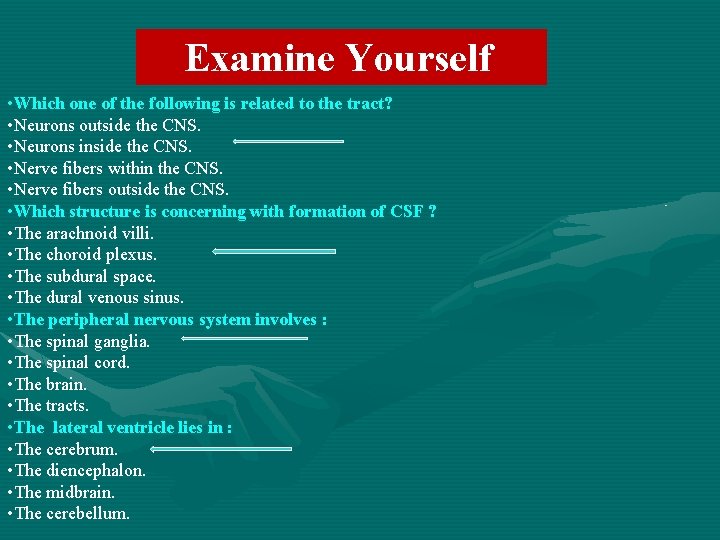 Examine Yourself

•Which one of the following is related to the tract?
•Neurons outside the CNS.
•Neurons inside the CNS.
•Nerve fibers within the CNS.
•Nerve fibers outside the CNS.
•Which structure is concerning with formation of CSF ?
•The arachnoid villi.
•The choroid plexus.
•The subdural space.
•The dural venous sinus.
•The peripheral nervous system involves :
•The spinal ganglia.
•The spinal cord.
•The brain.
•The tracts.
•The lateral ventricle lies in :
•The cerebrum.
•The diencephalon.
•The midbrain.
•The cerebellum.